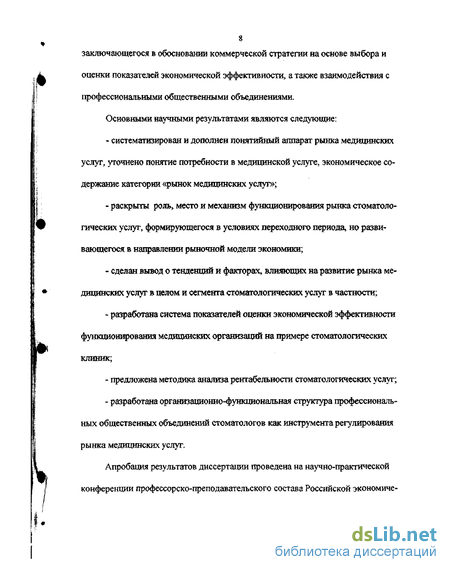 8

заключающегося в обосновании коммерческой стратегии на основе выбора и оценки показателей экономической эффективиости, а также взаимодействия с профессиональными общественными объединениями.

Основными научными результатами являются следующие:

- систематизирован и дополнен понятийный аппарат рынка медицинских услуг, уточнено понятие потребности в медицинской услуге, экономическое содержание категории «рынок медицинских услуг»;

- раскрыты роль, место и механизм функционирования рынка стоматологических услуг, формирующегося в условиях переходного периода, но развивающегося в направлении рыночной модели экономики;

- сделан вывод о тенденций и факторах, влияющих на развитие рынка медицинских услуг в целом и сегмента стоматологических услуг в частности;

- разработана система показателей оценки экономической эффективности функционирования медицинских организаций на примере стоматологических клиник;

- предложена методика анализа рентабельности стоматологических услуг;

- разработана организационно-функциональная структура профессиональных общественных объединений стоматологов как инструмента регулирования рынка медицинских услуг.

Апробация результатов диссертации проведена на научно-практической конференции профессорско-преподавательского состава Российской экономиче-

dsLib.net
библиотека диссертаций